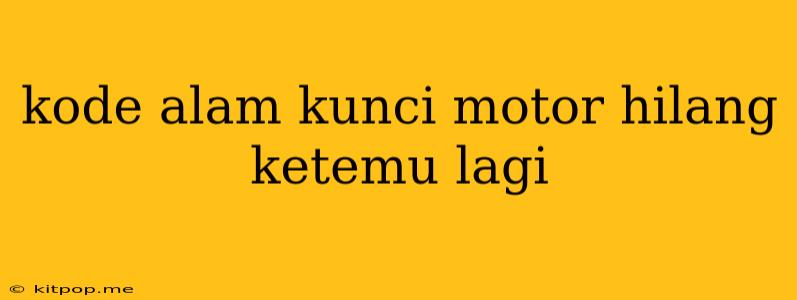 kode alam kunci motor hilang ketemu lagi

© kitpop.me